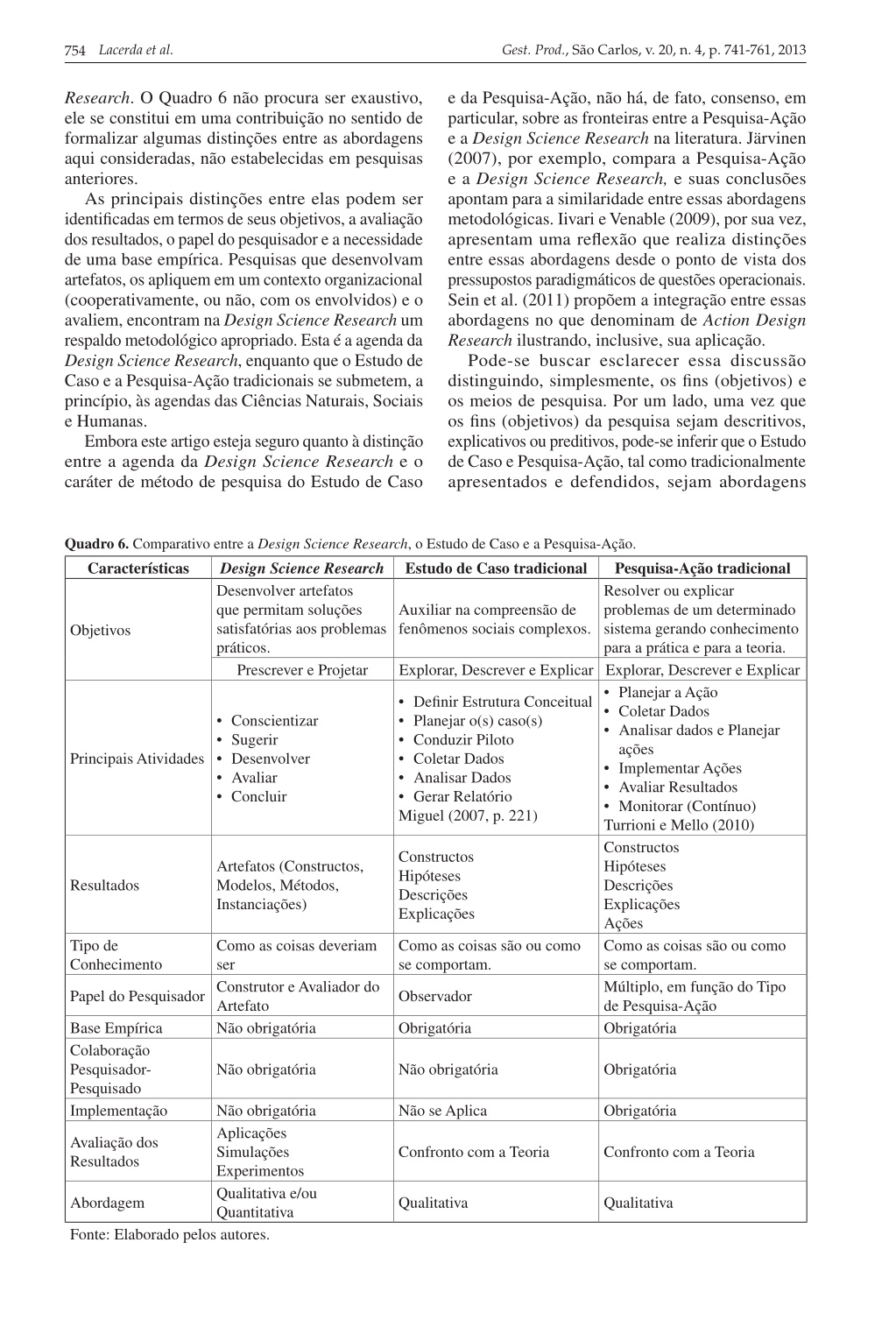 754 Lacerda et al.

Gest. Prod., São Carlos, v. 20, n. 4, p. 741-761, 2013

Research. O Quadro 6 não procura ser exaustivo, ele se constitui em uma contribuição no sentido de formalizar algumas distinções entre as abordagens aqui consideradas, não estabelecidas em pesquisas anteriores.

As principais distinções entre elas podem ser identificadas em termos de seus objetivos, a avaliação dos resultados, o papel do pesquisador e a necessidade de uma base empírica. Pesquisas que desenvolvam artefatos, os apliquem em um contexto organizacional (cooperativamente, ou não, com os envolvidos) e o avaliem, encontram na Design Science Research um respaldo metodológico apropriado. Esta é a agenda da Design Science Research, enquanto que o Estudo de Caso e a Pesquisa-Ação tradicionais se submetem, a princípio, às agendas das Ciências Naturais, Sociais e Humanas.

Embora este artigo esteja seguro quanto à distinção entre a agenda da Design Science Research e o caráter de método de pesquisa do Estudo de Caso e da Pesquisa-Ação, não há, de fato, consenso, em particular, sobre as fronteiras entre a Pesquisa-Ação e a Design Science Research na literatura. Järvinen (2007), por exemplo, compara a Pesquisa-Ação e a Design Science Research, e suas conclusões apontam para a similaridade entre essas abordagens metodológicas. Iivari e Venable (2009), por sua vez, apresentam uma reflexão que realiza distinções entre essas abordagens desde o ponto de vista dos pressupostos paradigmáticos de questões operacionais. Sein et al. (2011) propõem a integração entre essas abordagens no que denominam de Action Design Research ilustrando, inclusive, sua aplicação.

Pode-se buscar esclarecer essa discussão distinguindo, simplesmente, os fins (objetivos) e os meios de pesquisa. Por um lado, uma vez que os fins (objetivos) da pesquisa sejam descritivos, explicativos ou preditivos, pode-se inferir que o Estudo de Caso e Pesquisa-Ação, tal como tradicionalmente apresentados e defendidos, sejam abordagens

Quadro 6. Comparativo entre a Design Science Research, o Estudo de Caso e a Pesquisa-Ação.

| Características | Design Science Research | Estudo de Caso tradicional | Pesquisa-Ação tradicional |
|---|---|---|---|
| Objetivos | Desenvolver artefatos que permitam soluções satisfatórias aos problemas práticos. | Auxiliar na compreensão de fenômenos sociais complexos. | Resolver ou explicar problemas de um determinado sistema gerando conhecimento para a prática e para a teoria. |
| | Prescrever e Projetar | Explorar, Descrever e Explicar | Explorar, Descrever e Explicar |
| Principais Atividades | • Conscientizar • Sugerir • Desenvolver • Avaliar • Concluir | • Definir Estrutura Conceitual • Planejar o(s) caso(s) • Conduzir Piloto • Coletar Dados • Analisar Dados • Gerar Relatório Miguel (2007, p. 221) | • Planejar a Ação • Coletar Dados • Analisar dados e Planejar ações • Implementar Ações • Avaliar Resultados • Monitorar (Contínuo) Turrioni e Mello (2010) |
| Resultados | Artefatos (Constructos, Modelos, Métodos, Instanciações) | Constructos Hipóteses Descrições Explicações | Constructos Hipóteses Descrições Explicações Ações |
| Tipo de Conhecimento | Como as coisas deveriam ser | Como as coisas são ou como se comportam. | Como as coisas são ou como se comportam. |
| Papel do Pesquisador | Construtor e Avaliador do Artefato | Observador | Múltiplo, em função do Tipo de Pesquisa-Ação |
| Base Empírica | Não obrigatória | Obrigatória | Obrigatória |
| Colaboração Pesquisador-Pesquisado | Não obrigatória | Não obrigatória | Obrigatória |
| Implementação | Não obrigatória | Não se Aplica | Obrigatória |
| Avaliação dos Resultados | Aplicações Simulações Experimentos | Confronto com a Teoria | Confronto com a Teoria |
| Abordagem | Qualitativa e/ou Quantitativa | Qualitativa | Qualitativa |

Fonte: Elaborado pelos autores.